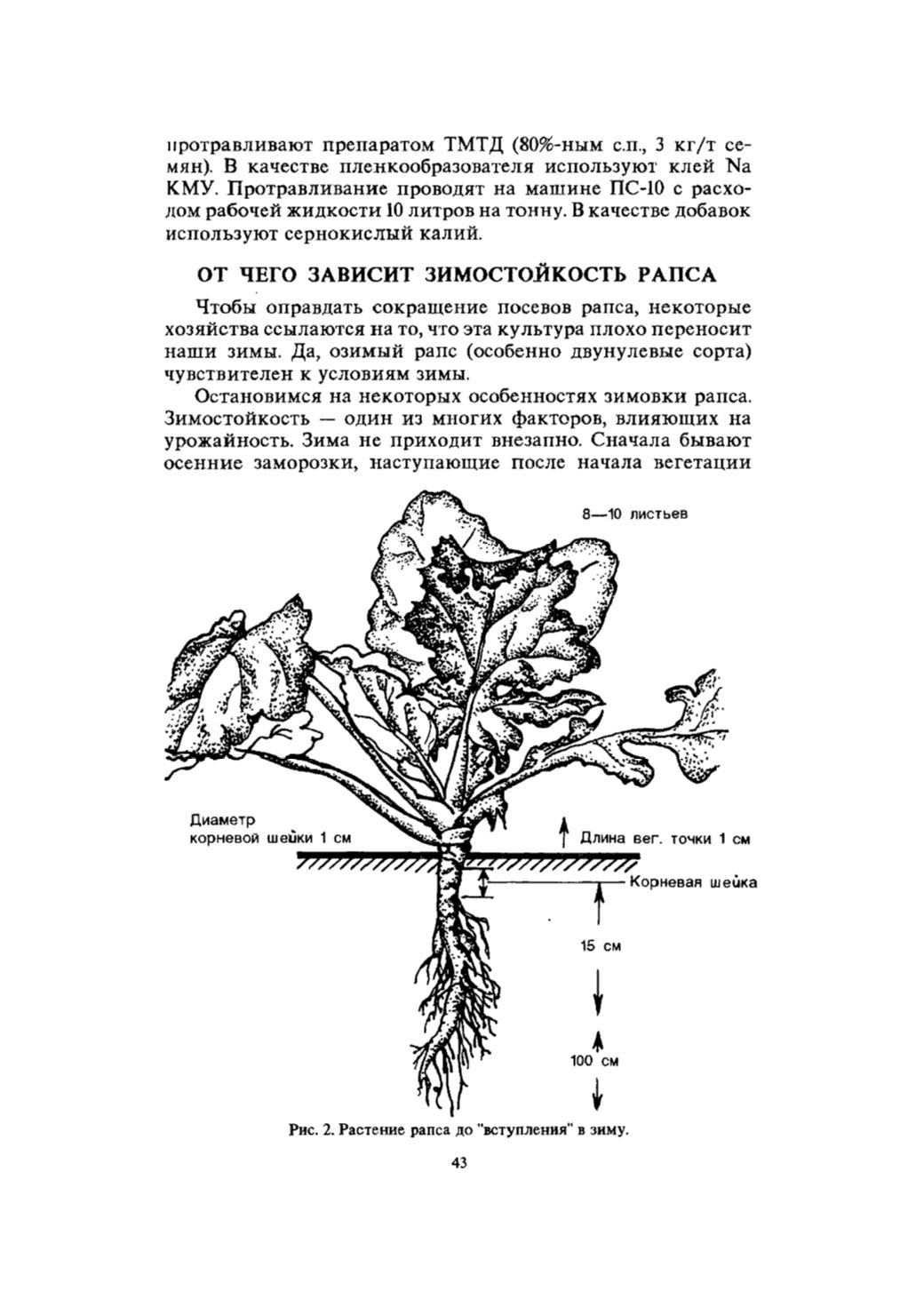 протравливают препаратом ТМТД (80%-ным с.п., 3 кг/т семян). В качестве пленкообразователя используют клей Na КМУ. Протравливание проводят на машине ПС-10 с расходом рабочей жидкости 10 литров на тонну. В качестве добавок используют сернокислый калий.

ОТ ЧЕГО ЗАВИСИТ ЗИМОСТОЙКОСТЬ РАПСА

Чтобы оправдать сокращение посевов рапса, некоторые хозяйства ссылаются на то, что эта культура плохо переносит наши зимы. Да, озимый рапс (особенно двунулевые сорта) чувствителен к условиям зимы.

Остановимся на некоторых особенностях зимовки рапса. Зимостойкость — один из многих факторов, влияющих на урожайность. Зима не приходит внезапно. Сначала бывают осенние заморозки, наступающие после начала вегетации

8—10 листьев

Диаметр корневой шейки 1 см

Длина вег. точки 1 см

Корневая шейка

15 см

100 см

Рис. 2. Растение рапса до "вступления" в зиму.

43